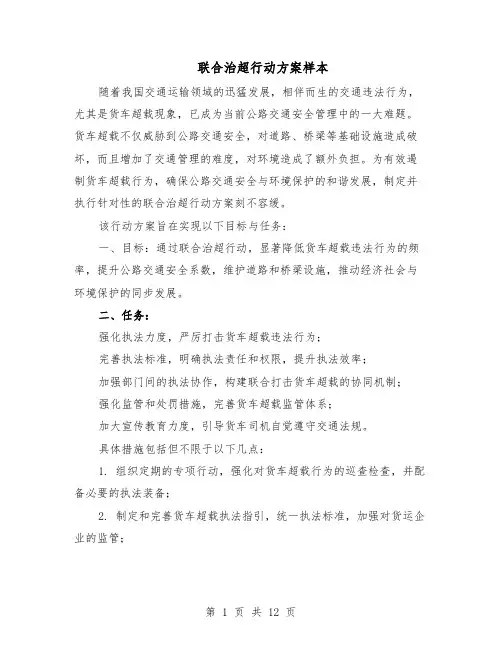 联合治超行动方案样本

随着我国交通运输领域的迅猛发展，相伴而生的交通违法行为，尤其是货车超载现象，已成为当前公路交通安全管理中的一大难题。货车超载不仅威胁到公路交通安全，对道路、桥梁等基础设施造成破坏，而且增加了交通管理的难度，对环境造成了额外负担。为有效遏制货车超载行为，确保公路交通安全与环境保护的和谐发展，制定并执行针对性的联合治超行动方案刻不容缓。

该行动方案旨在实现以下目标与任务：

一、目标：通过联合治超行动，显著降低货车超载违法行为的频率，提升公路交通安全系数，维护道路和桥梁设施，推动经济社会与环境保护的同步发展。

二、任务：

强化执法力度，严厉打击货车超载违法行为；

完善执法标准，明确执法责任和权限，提升执法效率；

加强部门间的执法协作，构建联合打击货车超载的协同机制；

强化监管和处罚措施，完善货车超载监管体系；

加大宣传教育力度，引导货车司机自觉遵守交通法规。

具体措施包括但不限于以下几点：

1. 组织定期的专项行动，强化对货车超载行为的巡查检查，并配备必要的执法装备；

2. 制定和完善货车超载执法指引，统一执法标准，加强对货运企业的监管；

第 1 页 共 12 页